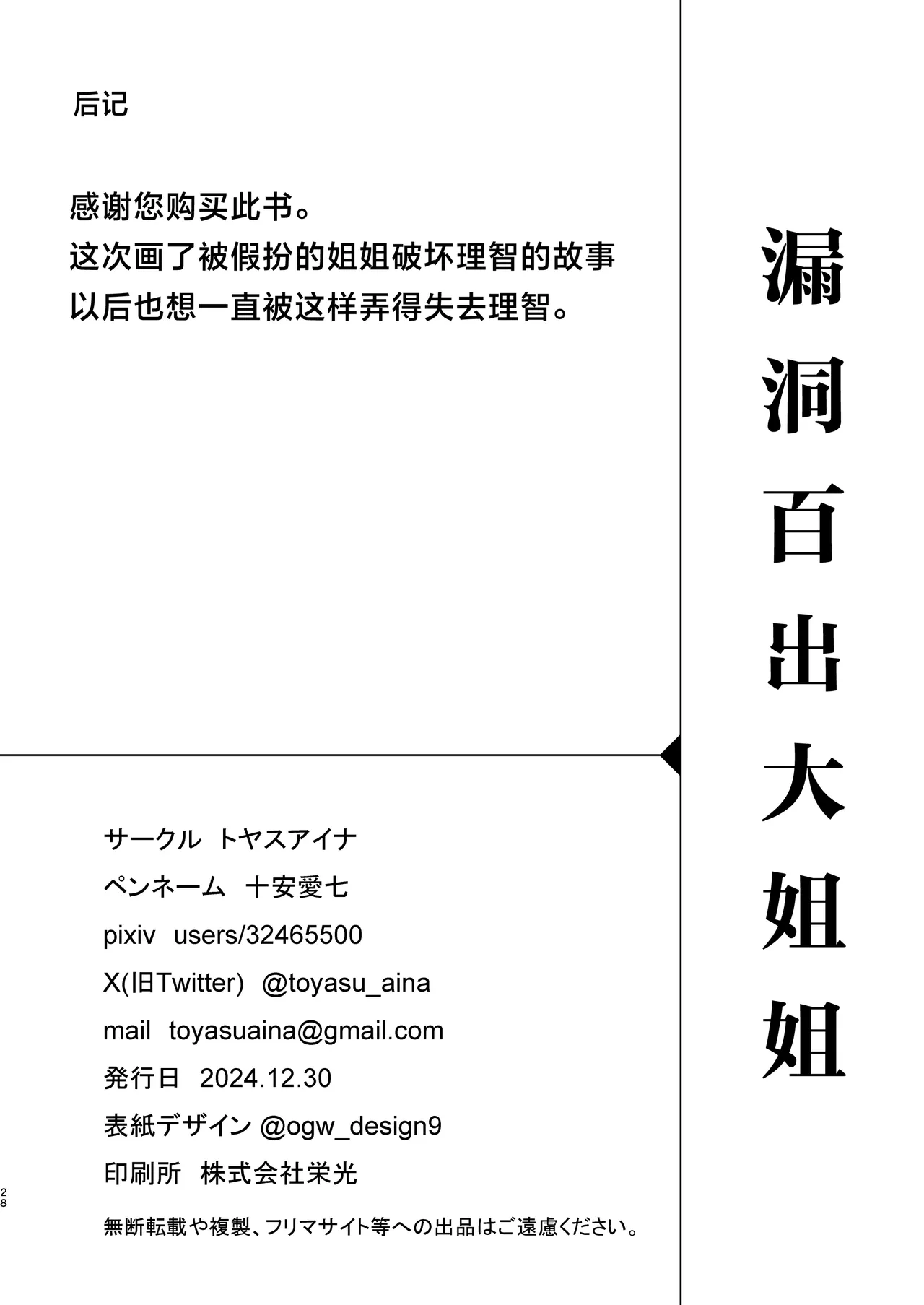 后记

感谢您购买此书。
这次画了被假扮的姐姐破坏理智的故事
以后也想一直被这样弄得失去理智。

漏洞百出大姐姐

サークル　トヤスアイナ
ペンネーム　十安愛七
pixiv　users/32465500
X(旧Twitter)　@toyasu_aina
mail　toyasuaina@gmail.com
発行日　2024.12.30
表紙デザイン @ogw_design9
印刷所　株式会社栄光

28

無断転載や複製、フリマサイト等への出品はご遠慮ください。